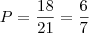 $P = \frac{18}{21} = \frac{6}{7}$